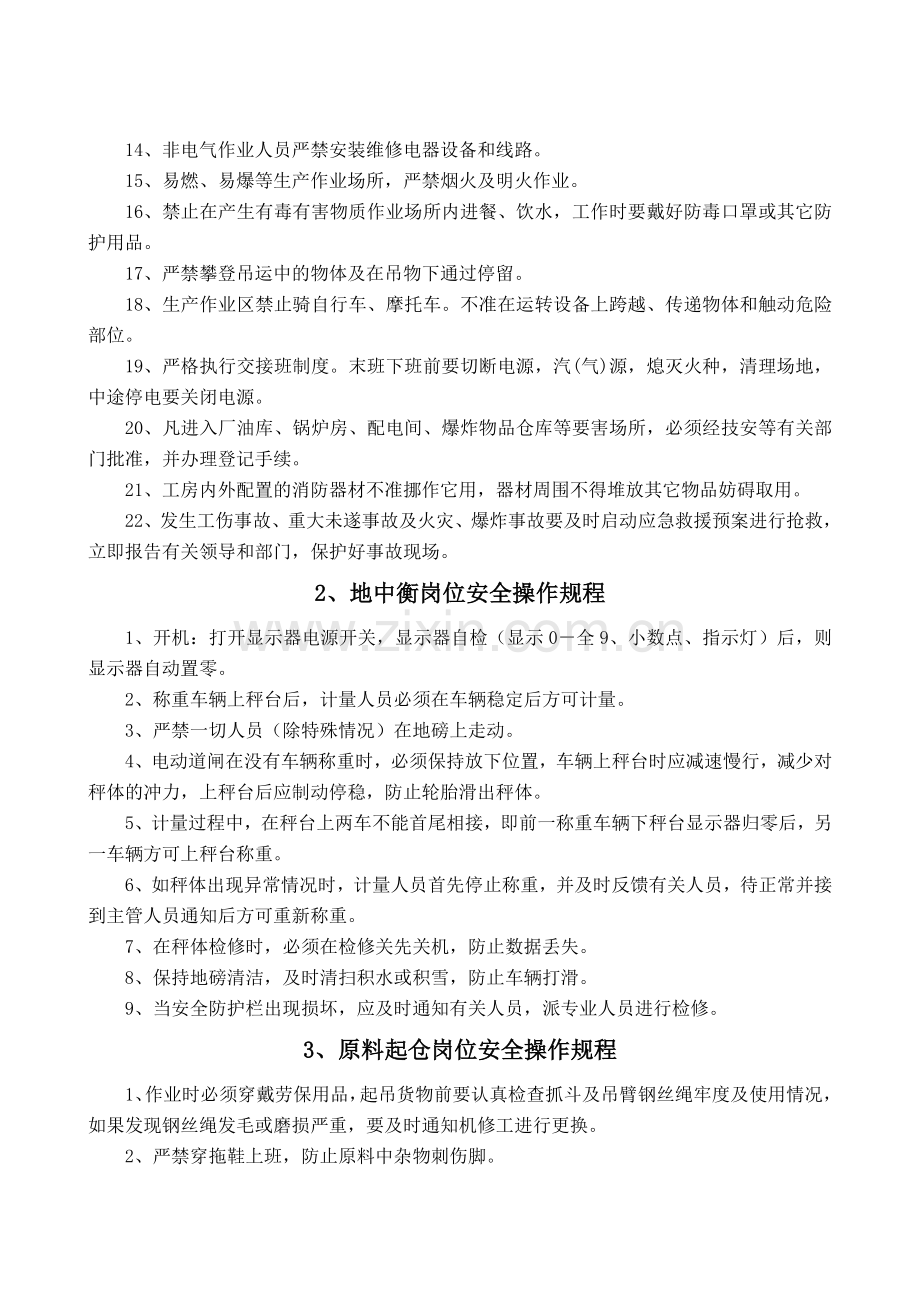 14、非电气作业人员严禁安装维修电器设备和线路。

15、易燃、易爆等生产作业场所，严禁烟火及明火作业。

16、禁止在产生有毒有害物质作业场所内进餐、饮水，工作时要戴好防毒口罩或其它防护用品。

17、严禁攀登吊运中的物体及在吊物下通过停留。

18、生产作业区禁止骑自行车、摩托车。不准在运转设备上跨越、传递物体和触动危险部位。

19、严格执行交接班制度。末班下班前要切断电源，汽(气)源，熄灭火种，清理场地，中途停电要关闭电源。

20、凡进入厂油库、锅炉房、配电间、爆炸物品仓库等要害场所，必须经技安等有关部门批准，并办理登记手续。

21、工房内外配置的消防器材不准挪作它用，器材周围不得堆放其它物品妨碍取用。

22、发生工伤事故、重大未遂事故及火灾、爆炸事故要及时启动应急救援预案进行抢救，立即报告有关领导和部门，保护好事故现场。

2、地中衡岗位安全操作规程

1、开机：打开显示器电源开关，显示器自检（显示0—全9、小数点、指示灯）后，则显示器自动置零。

2、称重车辆上秤台后，计量人员必须在车辆稳定后方可计量。

3、严禁一切人员（除特殊情况）在地磅上走动。

4、电动道闸在没有车辆称重时，必须保持放下位置，车辆上秤台时应减速慢行，减少对秤体的冲力，上秤台后应制动停稳，防止轮胎滑出秤体。

5、计量过程中，在秤台上两车不能首尾相接，即前一称重车辆下秤台显示器归零后，另一车辆方可上秤台称重。

6、如秤体出现异常情况时，计量人员首先停止称重，并及时反馈有关人员，待正常并接到主管人员通知后方可重新称重。

7、在秤体检修时，必须在检修关先关机，防止数据丢失。

8、保持地磅清洁，及时清扫积水或积雪，防止车辆打滑。

9、当安全防护栏出现损坏，应及时通知有关人员，派专业人员进行检修。

3、原料起仓岗位安全操作规程

1、作业时必须穿戴劳保用品，起吊货物前要认真检查抓斗及吊臂钢丝绳牢度及使用情况，如果发现钢丝绳发毛或磨损严重，要及时通知机修工进行更换。

2、严禁穿拖鞋上班，防止原料中杂物刺伤脚。

www.zixin.com.cn